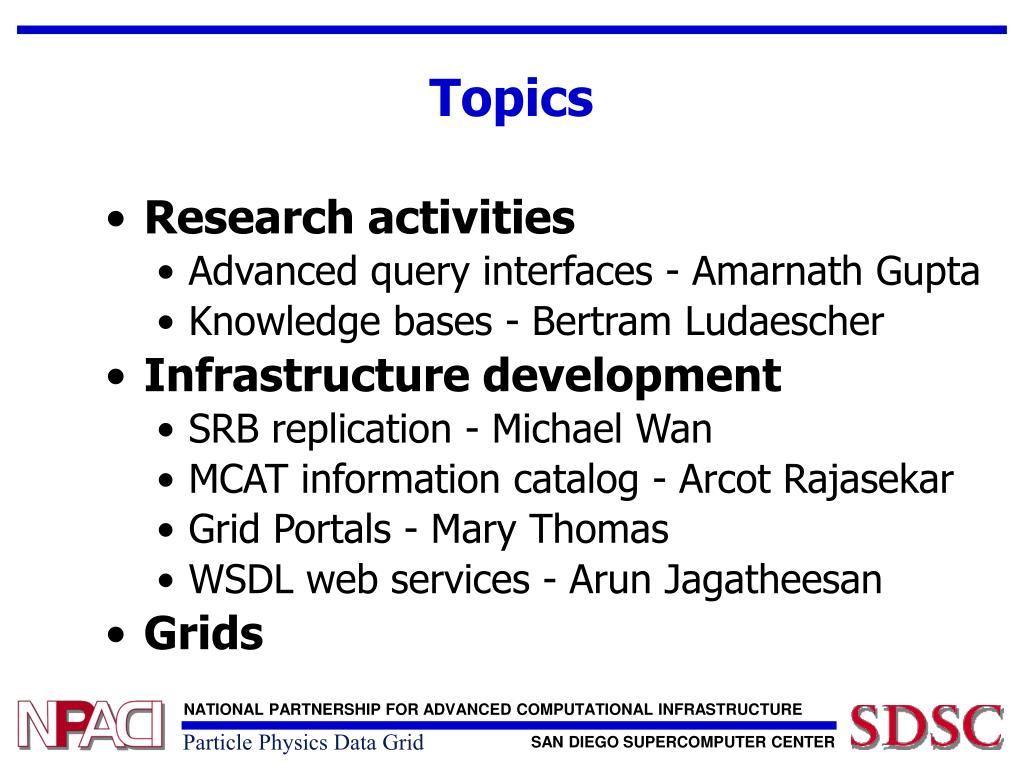 Topics

• Research activities
  • Advanced query interfaces - Amarnath Gupta
  • Knowledge bases - Bertram Ludaescher
• Infrastructure development
  • SRB replication - Michael Wan
  • MCAT information catalog - Arcot Rajasekar
  • Grid Portals - Mary Thomas
  • WSDL web services - Arun Jagatheesan
• Grids

NPACI
NATIONAL PARTNERSHIP FOR ADVANCED COMPUTATIONAL INFRASTRUCTURE
Particle Physics Data Grid
SAN DIEGO SUPERCOMPUTER CENTER
SDSC